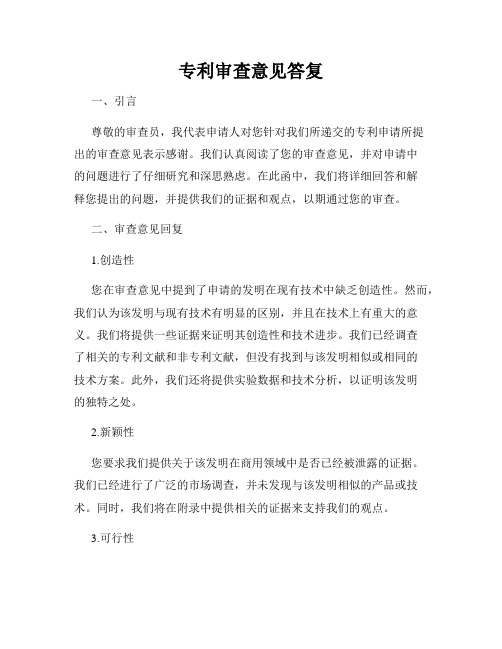 专利审查意见答复

一、引言

尊敬的审查员，我代表申请人对您针对我们所递交的专利申请所提出的审查意见表示感谢。我们认真阅读了您的审查意见，并对申请中的问题进行了仔细研究和深思熟虑。在此函中，我们将详细回答和解释您提出的问题，并提供我们的证据和观点，以期通过您的审查。

二、审查意见回复

1.创造性

您在审查意见中提到了申请的发明在现有技术中缺乏创造性。然而，我们认为该发明与现有技术有明显的区别，并且在技术上有重大的意义。我们将提供一些证据来证明其创造性和技术进步。我们已经调查了相关的专利文献和非专利文献，但没有找到与该发明相似或相同的技术方案。此外，我们还将提供实验数据和技术分析，以证明该发明的独特之处。

2.新颖性

您要求我们提供关于该发明在商用领域中是否已经被泄露的证据。我们已经进行了广泛的市场调查，并未发现与该发明相似的产品或技术。同时，我们将在附录中提供相关的证据来支持我们的观点。

3.可行性